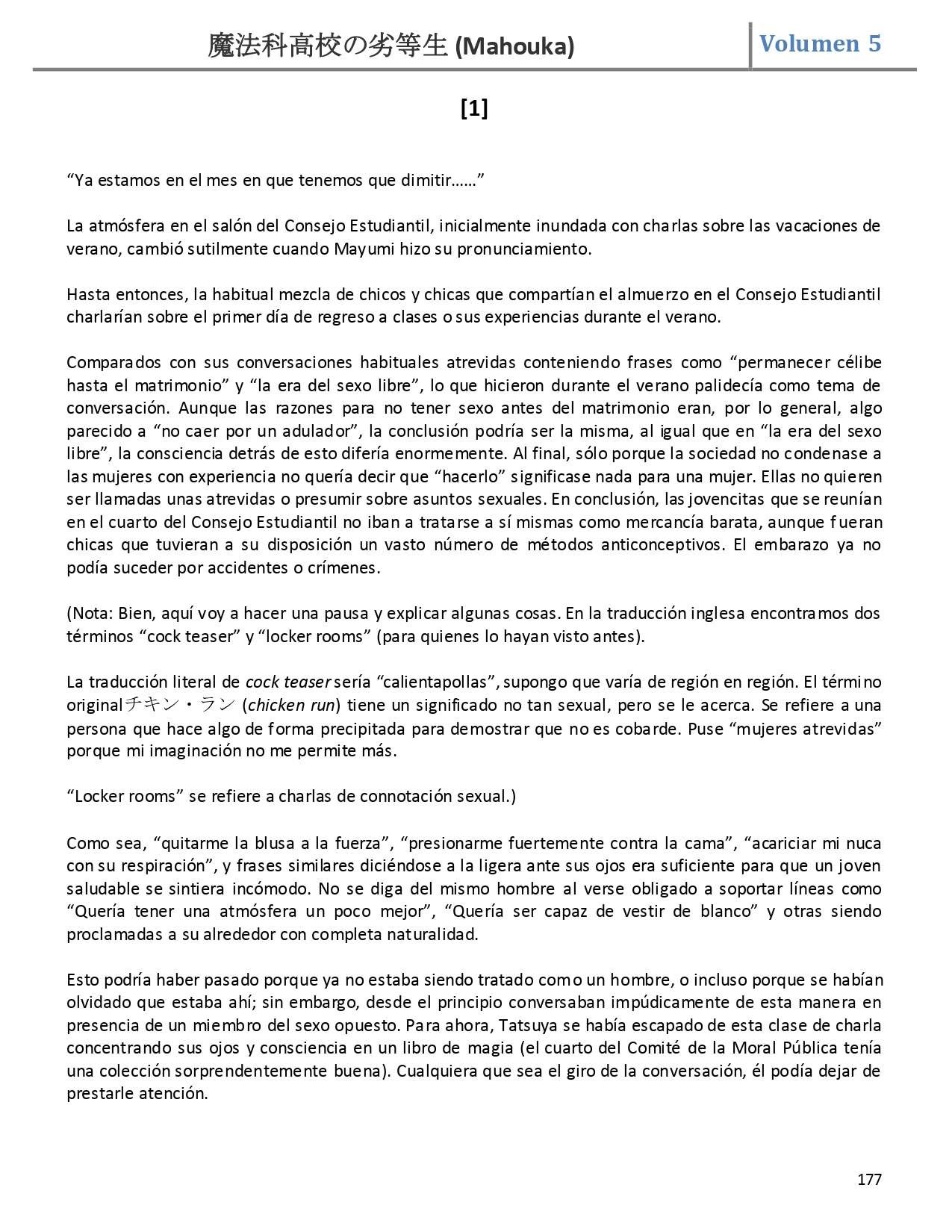 魔法科高校の劣等生 (Mahouka)

Volumen 5

[1]

“Ya estamos en el mes en que tenemos que dimitir……”

La atmósfera en el salón del Consejo Estudiantil, inicialmente inundada con charlas sobre las vacaciones de verano, cambió sutilmente cuando Mayumi hizo su pronunciamiento.

Hasta entonces, la habitual mezcla de chicos y chicas que compartían el almuerzo en el Consejo Estudiantil charlarían sobre el primer día de regreso a clases o sus experiencias durante el verano.

Comparados con sus conversaciones habituales atrevidas conteniendo frases como “permanecer célibe hasta el matrimonio” y “la era del sexo libre”, lo que hicieron durante el verano palidecía como tema de conversación. Aunque las razones para no tener sexo antes del matrimonio eran, por lo general, algo parecido a “no caer por un adulador”, la conclusión podría ser la misma, al igual que en “la era del sexo libre”, la consciencia detrás de esto difería enormemente. Al final, sólo porque la sociedad no condenase a las mujeres con experiencia no quería decir que “hacerlo” significase nada para una mujer. Ellas no quieren ser llamadas unas atrevidas o presumir sobre asuntos sexuales. En conclusión, las jovencitas que se reunían en el cuarto del Consejo Estudiantil no iban a tratarse a sí mismas como mercancía barata, aunque fueran chicas que tuvieran a su disposición un vasto número de métodos anticonceptivos. El embarazo ya no podía suceder por accidentes o crímenes.

(Nota: Bien, aquí voy a hacer una pausa y explicar algunas cosas. En la traducción inglesa encontramos dos términos “cock teaser” y “locker rooms” (para quienes lo hayan visto antes).

La traducción literal de cock teaser sería “calientapollas”, supongo que varía de región en región. El término originalチキン・ラン (chicken run) tiene un significado no tan sexual, pero se le acerca. Se refiere a una persona que hace algo de forma precipitada para demostrar que no es cobarde. Puse “mujeres atrevidas” porque mi imaginación no me permite más.

“Locker rooms” se refiere a charlas de connotación sexual.)

Como sea, “quitarme la blusa a la fuerza”, “presionarme fuertemente contra la cama”, “acariciar mi nuca con su respiración”, y frases similares diciéndose a la ligera ante sus ojos era suficiente para que un joven saludable se sintiera incómodo. No se diga del mismo hombre al verse obligado a soportar líneas como “Quería tener una atmósfera un poco mejor”, “Quería ser capaz de vestir de blanco” y otras siendo proclamadas a su alrededor con completa naturalidad.

Esto podría haber pasado porque ya no estaba siendo tratado como un hombre, o incluso porque se habían olvidado que estaba ahí; sin embargo, desde el principio conversaban impúdicamente de esta manera en presencia de un miembro del sexo opuesto. Para ahora, Tatsuya se había escapado de esta clase de charla concentrando sus ojos y consciencia en un libro de magia (el cuarto del Comité de la Moral Pública tenía una colección sorprendentemente buena). Cualquiera que sea el giro de la conversación, él podía dejar de prestarle atención.

177